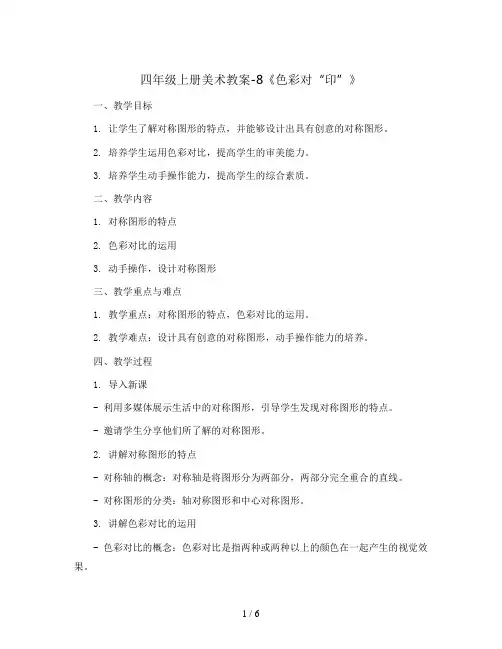 四年级上册美术教案-8《色彩对“印”》

一、教学目标

1. 让学生了解对称图形的特点，并能够设计出具有创意的对称图形。

2. 培养学生运用色彩对比，提高学生的审美能力。

3. 培养学生动手操作能力，提高学生的综合素质。

二、教学内容

1. 对称图形的特点

2. 色彩对比的运用

3. 动手操作，设计对称图形

三、教学重点与难点

1. 教学重点：对称图形的特点，色彩对比的运用。

2. 教学难点：设计具有创意的对称图形，动手操作能力的培养。

四、教学过程

1. 导入新课

- 利用多媒体展示生活中的对称图形，引导学生发现对称图形的特点。

- 邀请学生分享他们所了解的对称图形。

2. 讲解对称图形的特点

- 对称轴的概念：对称轴是将图形分为两部分，两部分完全重合的直线。

- 对称图形的分类：轴对称图形和中心对称图形。

3. 讲解色彩对比的运用

- 色彩对比的概念：色彩对比是指两种或两种以上的颜色在一起产生的视觉效果。

1 / 6